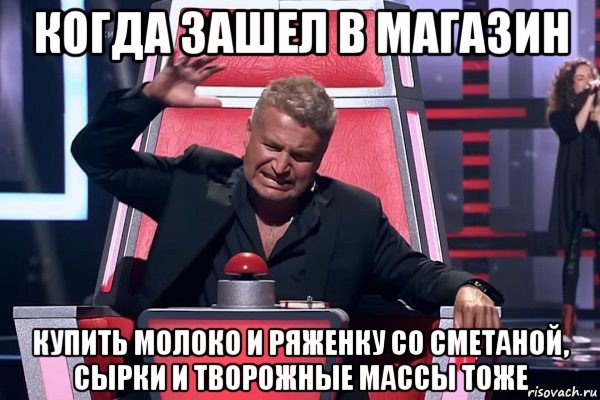 КОГДА ЗАШЕЛ В МАГАЗИН

КУПИТЬ МОЛОКО И РЯЖЕНКУ СО СМЕТАНОЙ, СЫРКИ И ТВОРОЖНЫЕ МАССЫ ТОЖЕ

risovach.ru